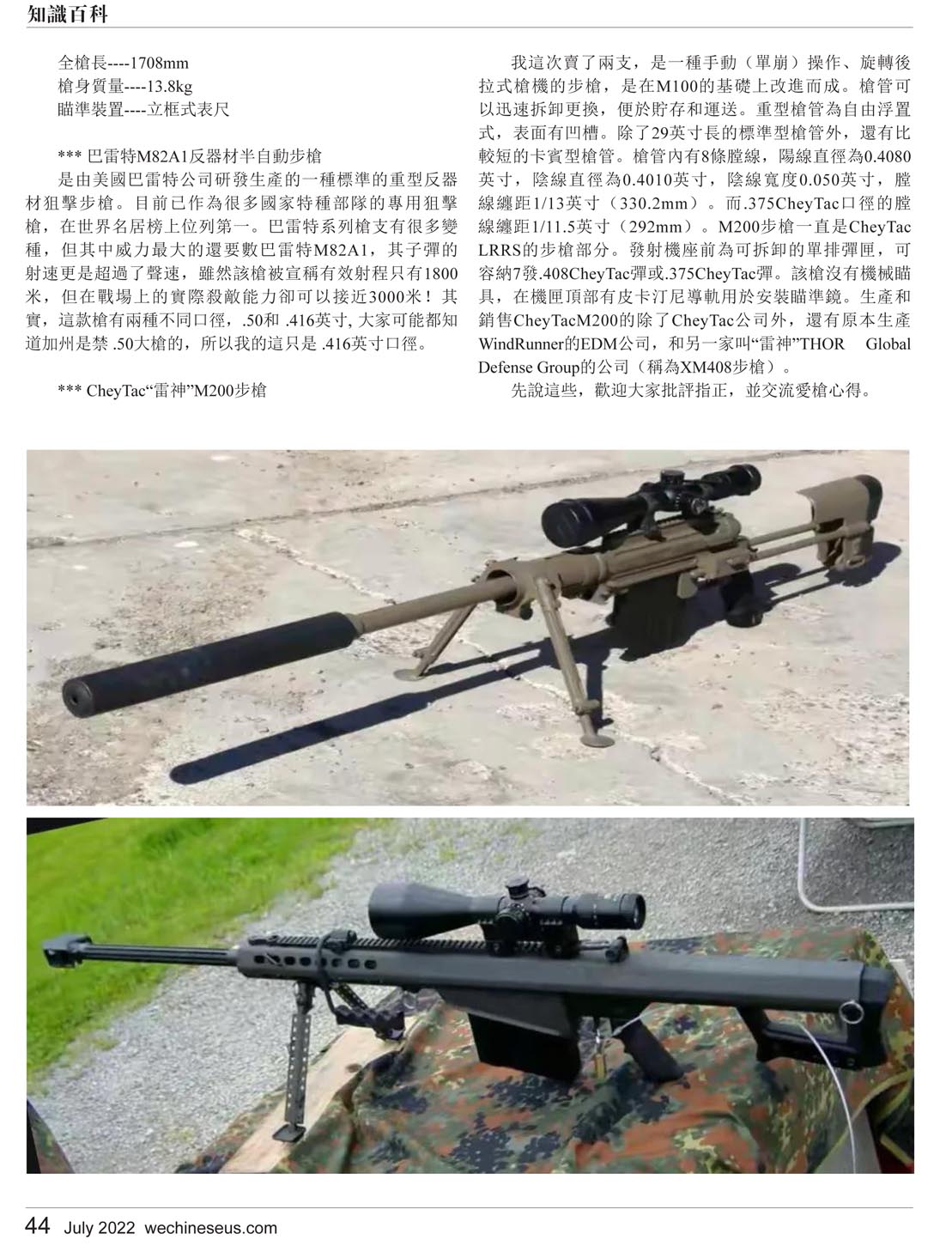 知識百科

全槍長----1708mm
槍身質量----13.8kg
瞄準裝置----立框式表尺

*** 巴雷特M82A1反器材半自動步槍

是由美國巴雷特公司研發生產的一種標準的重型反器材狙擊步槍。目前已作為很多國家特種部隊的專用狙擊槍，在世界名居榜上位列第一。巴雷特系列槍支有很多變種，但其中威力最大的還要數巴雷特M82A1，其子彈的射速更是超過了聲速，雖然該槍被宣稱有效射程只有1800米，但在戰場上的實際殺敵能力卻可以接近3000米！其實，這款槍有兩種不同口徑，.50和 .416英寸, 大家可能都知道加州是禁 .50大槍的，所以我的這只是 .416英寸口徑。

*** CheyTac“雷神”M200步槍

我這次賣了兩支，是一種手動（單崩）操作、旋轉後拉式槍機的步槍，是在M100的基礎上改進而成。槍管可以迅速拆卸更換，便於貯存和運送。重型槍管為自由浮置式，表面有凹槽。除了29英寸長的標準型槍管外，還有比較短的卡賓型槍管。槍管內有8條膛線，陽線直徑為0.4080英寸，陰線直徑為0.4010英寸，陰線寬度0.050英寸，膛線纏距1/13英寸（330.2mm）。而.375CheyTac口徑的膛線纏距1/11.5英寸（292mm）。M200步槍一直是CheyTac LRRS的步槍部分。發射機座前為可拆卸的單排彈匣，可容納7發.408CheyTac彈或.375CheyTac彈。該槍沒有機械瞄具，在機匣頂部有皮卡汀尼導軌用於安裝瞄準鏡。生產和銷售CheyTacM200的除了CheyTac公司外，還有原本生產WindRunner的EDM公司，和另一家叫“雷神”THOR Global Defense Group的公司（稱為XM408步槍）。

先說這些，歡迎大家批評指正，並交流愛槍心得。

44 July 2022 wechineseus.com